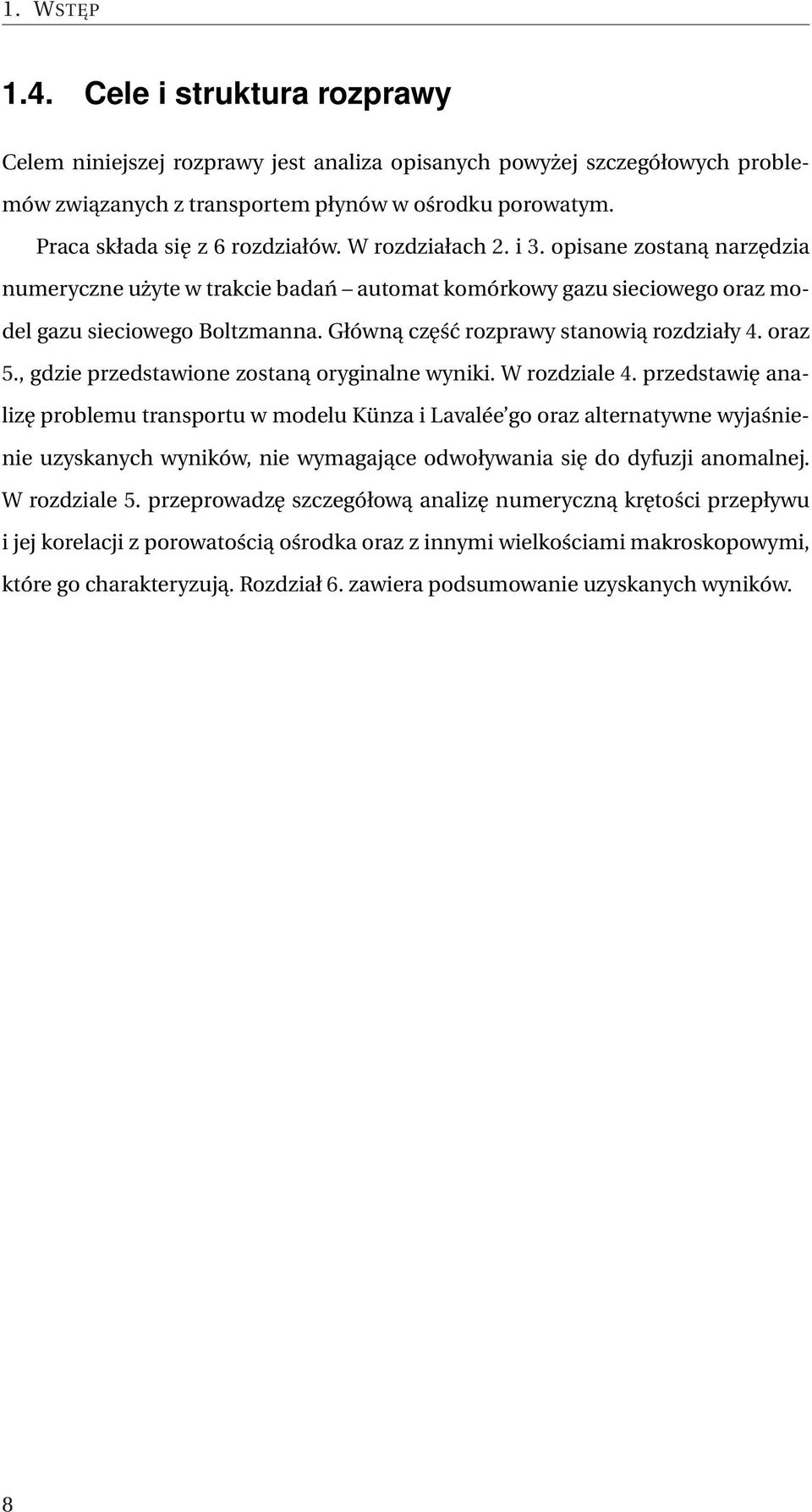 1. WSTĘP

1.4. Cele i struktura rozprawy

Celem niniejszej rozprawy jest analiza opisanych powyżej szczegółowych problemów związanych z transportem płynów w ośrodku porowatym.

Praca składa się z 6 rozdziałów. W rozdziałach 2. i 3. opisane zostaną narzędzia numeryczne użyte w trakcie badań – automat komórkowy gazu sieciowego oraz model gazu sieciowego Boltzmanna. Główną część rozprawy stanowią rozdziały 4. oraz 5., gdzie przedstawione zostaną oryginalne wyniki. W rozdziale 4. przedstawię analizę problemu transportu w modelu Künza i Lavalée'go oraz alternatywne wyjaśnienie uzyskanych wyników, nie wymagające odwoływania się do dyfuzji anomalnej. W rozdziale 5. przeprowadzę szczegółową analizę numeryczną krętości przepływu i jej korelacji z porowatością ośrodka oraz z innymi wielkościami makroskopowymi, które go charakteryzują. Rozdział 6. zawiera podsumowanie uzyskanych wyników.

8